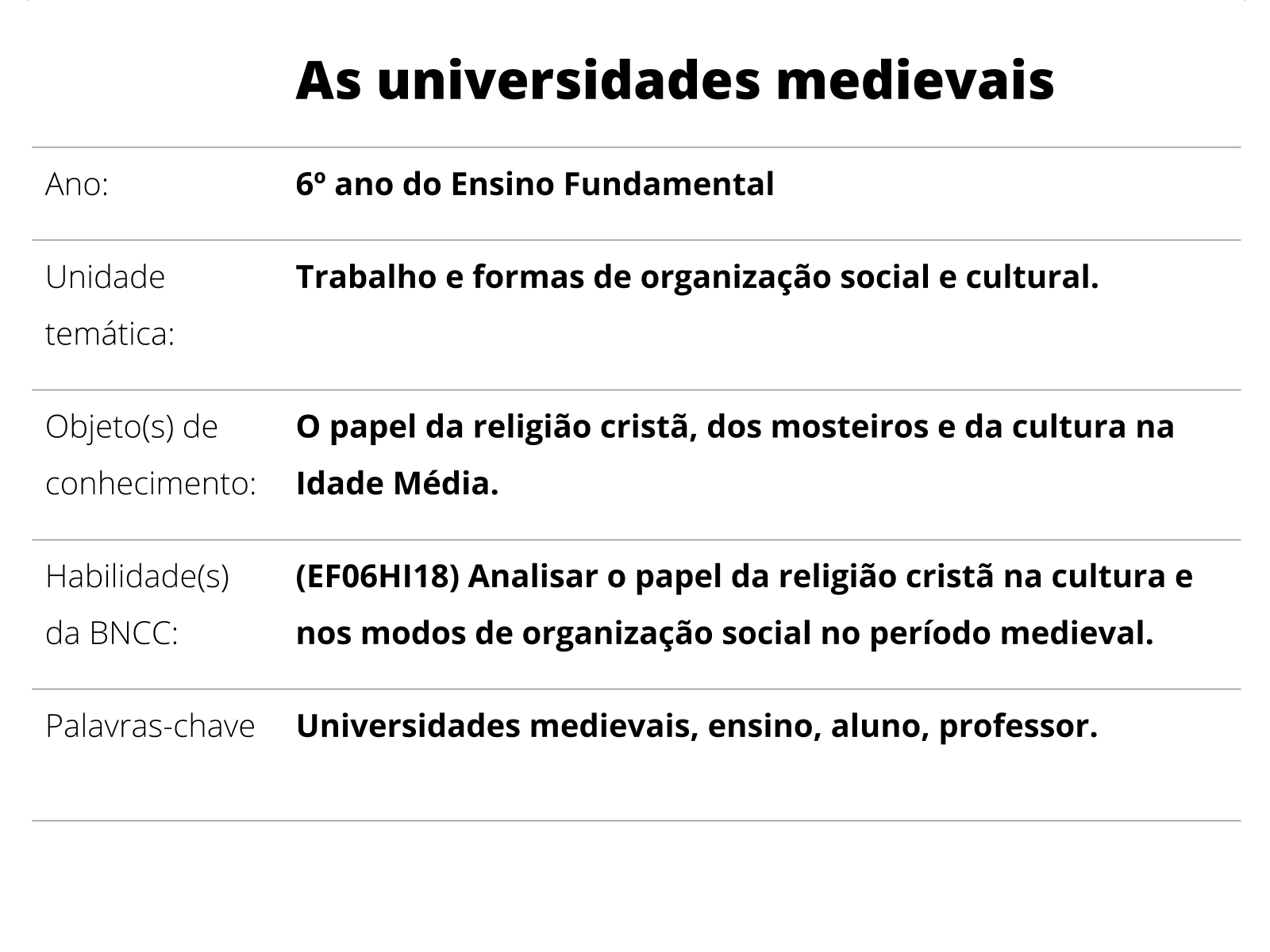 As universidades medievais

| | |
|---|---|
| Ano: | 6º ano do Ensino Fundamental |
| Unidade temática: | Trabalho e formas de organização social e cultural. |
| Objeto(s) de conhecimento: | O papel da religião cristã, dos mosteiros e da cultura na Idade Média. |
| Habilidade(s) da BNCC: | (EF06HI18) Analisar o papel da religião cristã na cultura e nos modos de organização social no período medieval. |
| Palavras-chave | Universidades medievais, ensino, aluno, professor. |